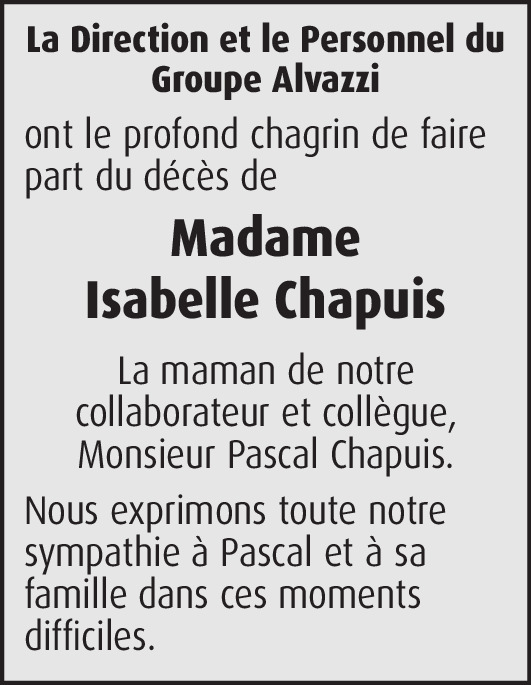 La Direction et le Personnel du Groupe Alvazzi

ont le profond chagrin de faire part du décès de

Madame
Isabelle Chapuis

La maman de notre collaborateur et collègue, Monsieur Pascal Chapuis.

Nous exprimons toute notre sympathie à Pascal et à sa famille dans ces moments difficiles.